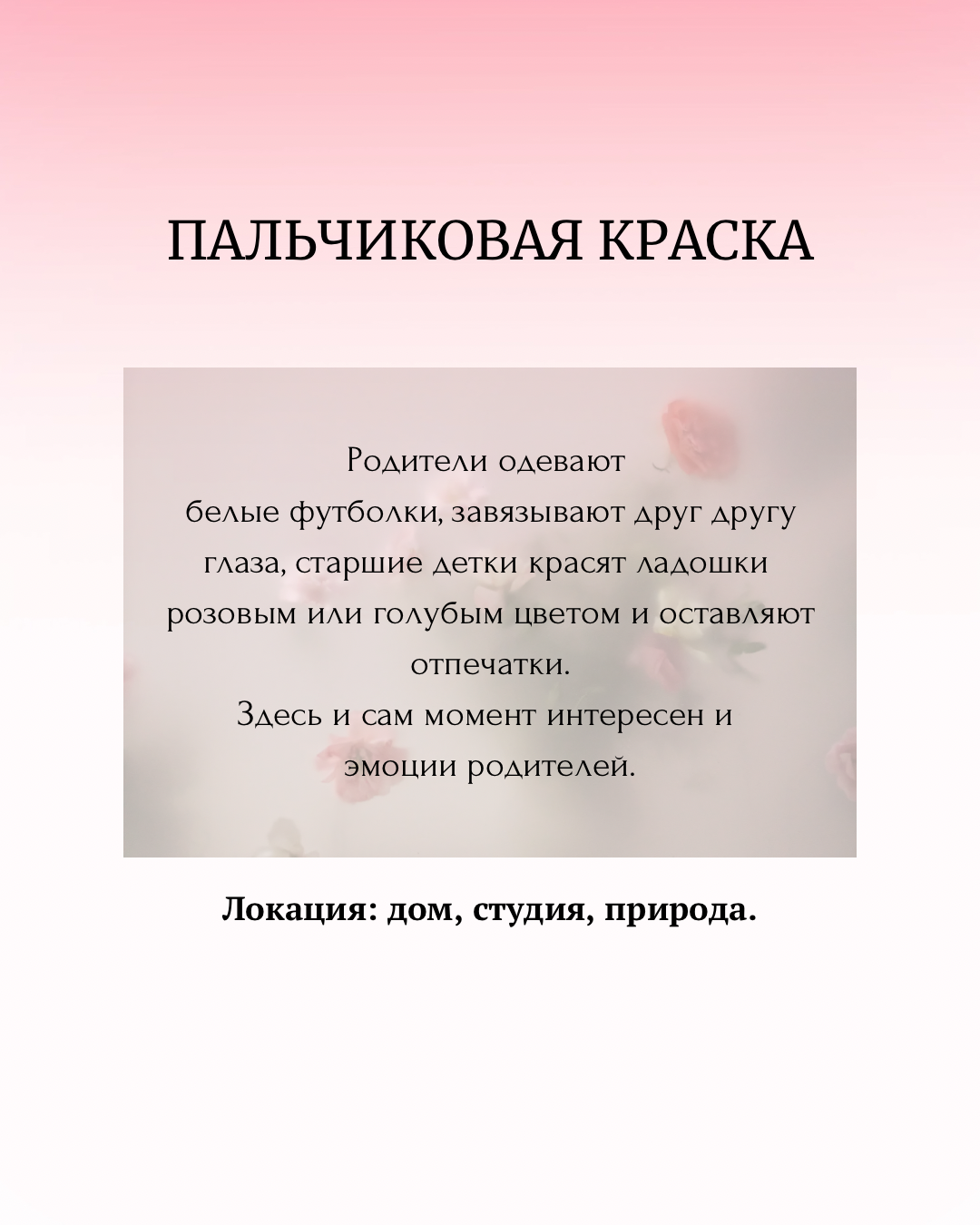 ПАЛЬЧИКОВАЯ КРАСКА

Родители одевают белые футболки, завязывают друг другу глаза, старшие детки красят ладошки розовым или голубым цветом и оставляют отпечатки.
Здесь и сам момент интересен и эмоции родителей.

Локация: дом, студия, природа.